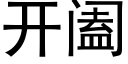 开阖